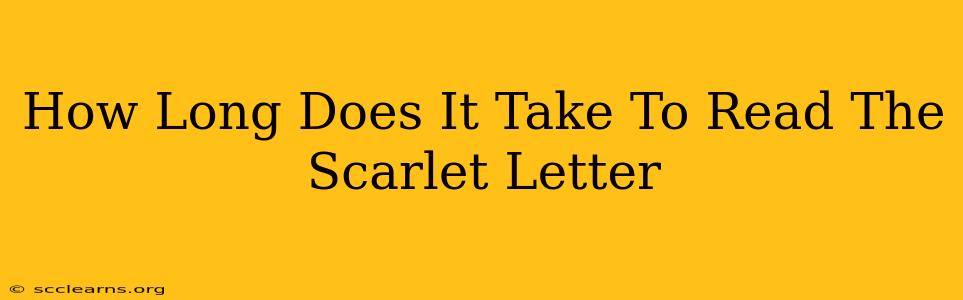 How Long Does It Take To Read The Scarlet Letter

© scclearns.org